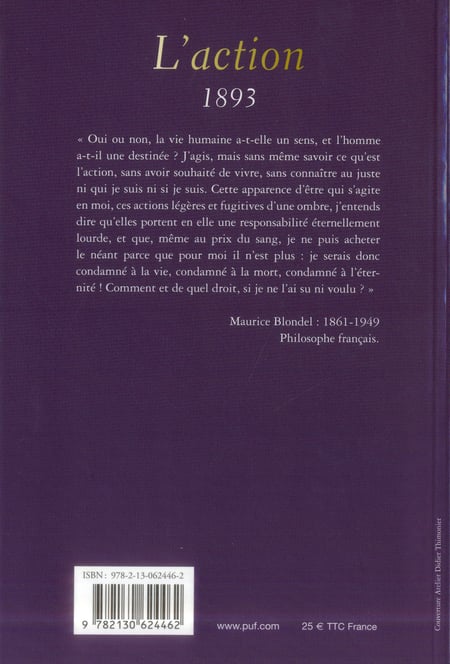 L'action
1893

« Oui ou non, la vie humaine a-t-elle un sens, et l'homme a-t-il une destinée ? J'agis, mais sans même savoir ce qu'est l'action, sans avoir souhaité de vivre, sans connaître au juste ni qui je suis ni si je suis. Cette apparence d'être qui s'agite en moi, ces actions légères et fugitives d'une ombre, j'entends dire qu'elles portent en elle une responsabilité éternellement lourde, et que, même au prix du sang, je ne puis acheter le néant parce que pour moi il n'est plus : je serais donc condamné à la vie, condamné à la mort, condamné à l'éternité ! Comment et de quel droit, si je ne l'ai su ni voulu ? »

Maurice Blondel : 1861-1949
Philosophe français.

ISBN : 978-2-13-062446-2

9 782130 624462

www.puf.com

25 € TTC France

Couverture Atelier Didier Thimonier